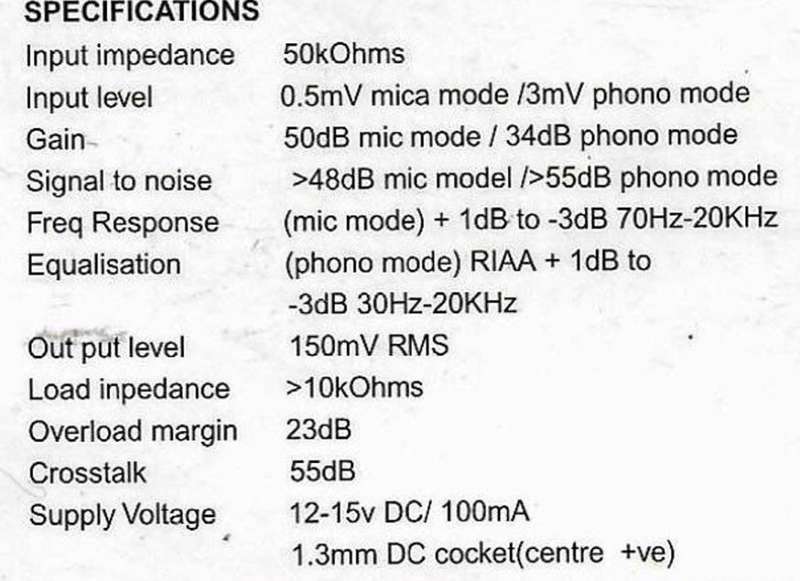 SPECIFICATIONS

| | |
|---|---|
| Input impedance | 50kOhms |
| Input level | 0.5mV mica mode /3mV phono mode |
| Gain | 50dB mic mode / 34dB phono mode |
| Signal to noise | >48dB mic model />55dB phono mode |
| Freq Response | (mic mode) + 1dB to -3dB 70Hz-20KHz |
| Equalisation | (phono mode) RIAA + 1dB to -3dB 30Hz-20KHz |
| Out put level | 150mV RMS |
| Load inpedance | >10kOhms |
| Overload margin | 23dB |
| Crosstalk | 55dB |
| Supply Voltage | 12-15v DC/ 100mA 1.3mm DC cocket(centre +ve) |